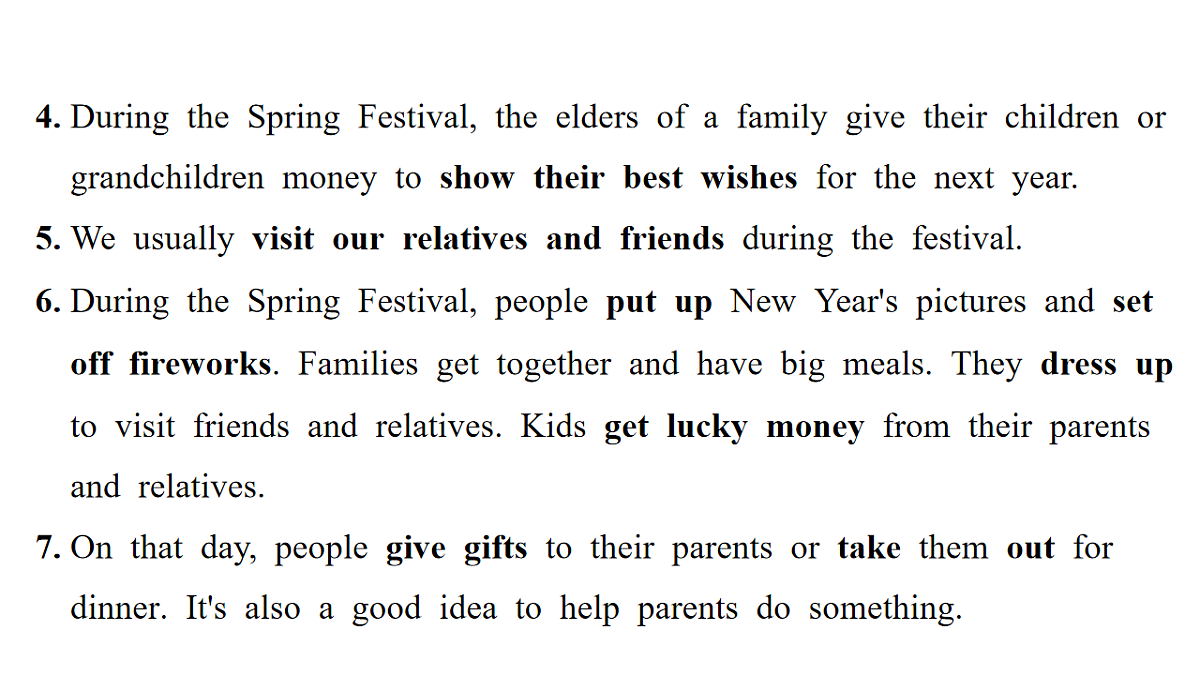 4. During the Spring Festival, the elders of a family give their children or grandchildren money to show their best wishes for the next year.

5. We usually visit our relatives and friends during the festival.

6. During the Spring Festival, people put up New Year's pictures and set off fireworks. Families get together and have big meals. They dress up to visit friends and relatives. Kids get lucky money from their parents and relatives.

7. On that day, people give gifts to their parents or take them out for dinner. It's also a good idea to help parents do something.